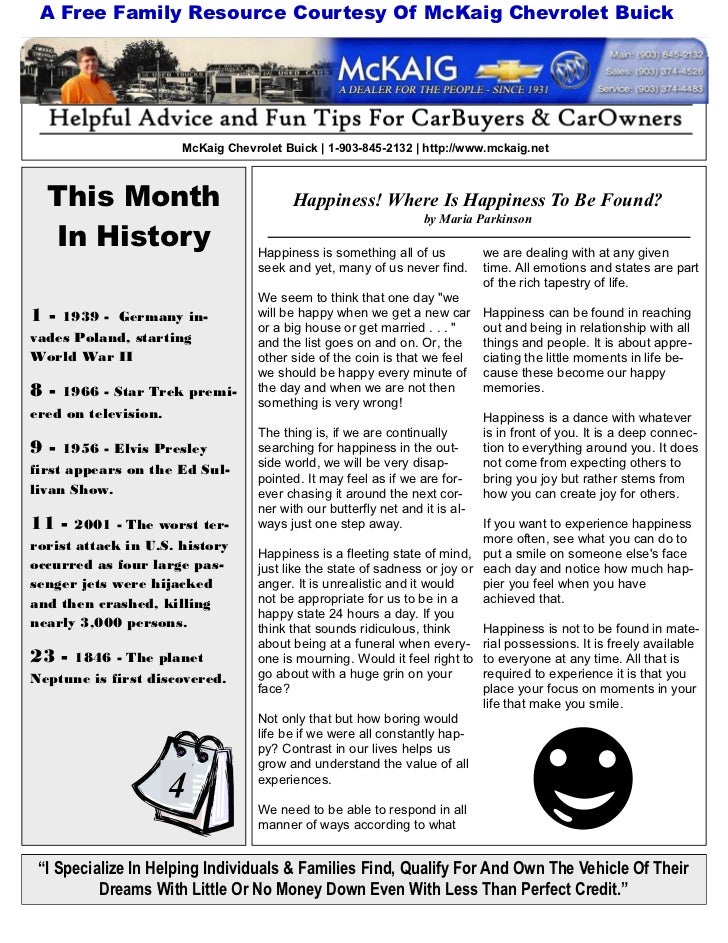 A Free Family Resource Courtesy Of McKaig Chevrolet Buick

McKAIG
A DEALER FOR THE PEOPLE - SINCE 1931
Main: (903) 845-2132
Sales: (903) 374-4526
Service: (903) 374-4483

Helpful Advice and Fun Tips For CarBuyers & CarOwners

McKaig Chevrolet Buick | 1-903-845-2132 | http://www.mckaig.net

This Month In History

1 - 1939 - Germany invades Poland, starting World War II

8 - 1966 - Star Trek premiered on television.

9 - 1956 - Elvis Presley first appears on the Ed Sullivan Show.

11 - 2001 - The worst terrorist attack in U.S. history occurred as four large passenger jets were hijacked and then crashed, killing nearly 3,000 persons.

23 - 1846 - The planet Neptune is first discovered.

4

Happiness! Where Is Happiness To Be Found?
by Maria Parkinson

Happiness is something all of us seek and yet, many of us never find.

We seem to think that one day "we will be happy when we get a new car or a big house or get married . . . " and the list goes on and on. Or, the other side of the coin is that we feel we should be happy every minute of the day and when we are not then something is very wrong!

The thing is, if we are continually searching for happiness in the outside world, we will be very disappointed. It may feel as if we are forever chasing it around the next corner with our butterfly net and it is always just one step away.

Happiness is a fleeting state of mind, just like the state of sadness or joy or anger. It is unrealistic and it would not be appropriate for us to be in a happy state 24 hours a day. If you think that sounds ridiculous, think about being at a funeral when everyone is mourning. Would it feel right to go about with a huge grin on your face?

Not only that but how boring would life be if we were all constantly happy? Contrast in our lives helps us grow and understand the value of all experiences.

We need to be able to respond in all manner of ways according to what we are dealing with at any given time. All emotions and states are part of the rich tapestry of life.

Happiness can be found in reaching out and being in relationship with all things and people. It is about appreciating the little moments in life because these become our happy memories.

Happiness is a dance with whatever is in front of you. It is a deep connection to everything around you. It does not come from expecting others to bring you joy but rather stems from how you can create joy for others.

If you want to experience happiness more often, see what you can do to put a smile on someone else's face each day and notice how much happier you feel when you have achieved that.

Happiness is not to be found in material possessions. It is freely available to everyone at any time. All that is required to experience it is that you place your focus on moments in your life that make you smile.

"I Specialize In Helping Individuals & Families Find, Qualify For And Own The Vehicle Of Their Dreams With Little Or No Money Down Even With Less Than Perfect Credit."